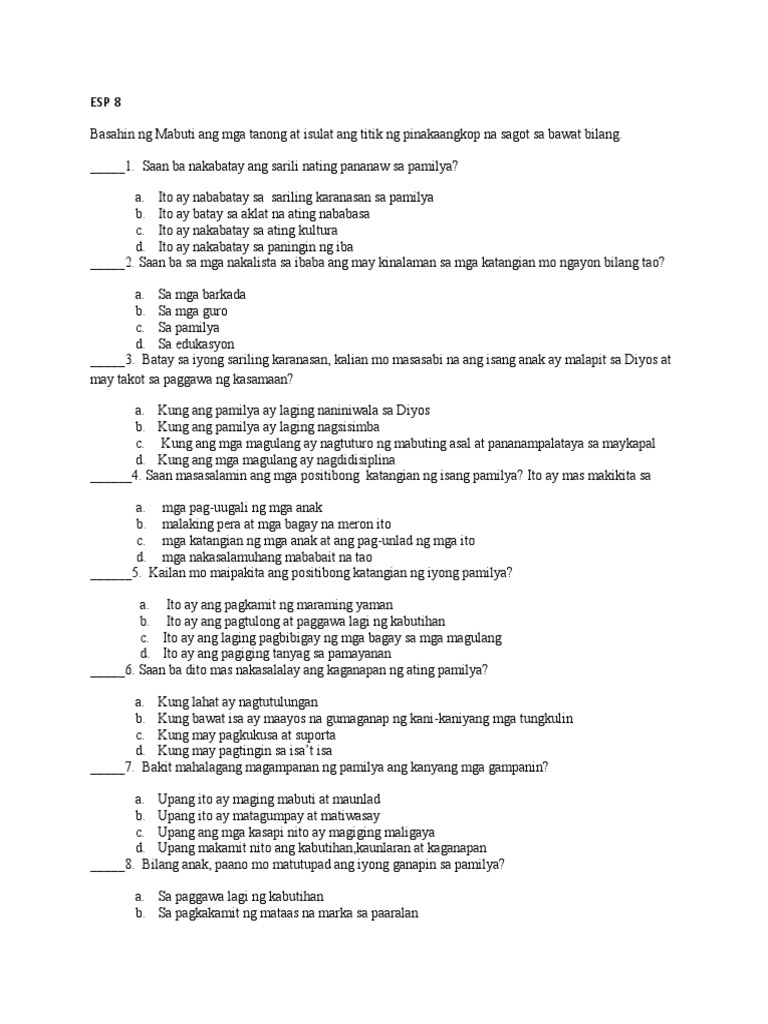 ESP 8

Basahin ng Mabuti ang mga tanong at isulat ang titik ng pinakaangkop na sagot sa bawat bilang.

_____1. Saan ba nakabatay ang sarili nating pananaw sa pamilya?

a. Ito ay nababatay sa sariling karanasan sa pamilya
b. Ito ay batay sa aklat na ating nababasa
c. Ito ay nakabatay sa ating kultura
d. Ito ay nakabatay sa paningin ng iba

_____2. Saan ba sa mga nakalista sa ibaba ang may kinalaman sa mga katangian mo ngayon bilang tao?

a. Sa mga barkada
b. Sa mga guro
c. Sa pamilya
d. Sa edukasyon

_____3. Batay sa iyong sariling karanasan, kalian mo masasabi na ang isang anak ay malapit sa Diyos at may takot sa paggawa ng kasamaan?

a. Kung ang pamilya ay laging naniniwala sa Diyos
b. Kung ang pamilya ay laging nagsisimba
c. Kung ang mga magulang ay nagtuturo ng mabuting asal at pananampalataya sa maykapal
d. Kung ang mga magulang ay nagdidisiplina

______4. Saan masasalamin ang mga positibong katangian ng isang pamilya? Ito ay mas makikita sa

a. mga pag-uugali ng mga anak
b. malaking pera at mga bagay na meron ito
c. mga katangian ng mga anak at ang pag-unlad ng mga ito
d. mga nakasalamuhang mababait na tao

______5. Kailan mo maipakita ang positibong katangian ng iyong pamilya?

a. Ito ay ang pagkamit ng maraming yaman
b. Ito ay ang pagtulong at paggawa lagi ng kabutihan
c. Ito ay ang laging pagbibigay ng mga bagay sa mga magulang
d. Ito ay ang pagiging tanyag sa pamayanan

_____6. Saan ba dito mas nakasalalay ang kaganapan ng ating pamilya?

a. Kung lahat ay nagtutulungan
b. Kung bawat isa ay maayos na gumaganap ng kani-kaniyang mga tungkulin
c. Kung may pagkukusa at suporta
d. Kung may pagtingin sa isa't isa

_____7. Bakit mahalagang magampanan ng pamilya ang kanyang mga gampanin?

a. Upang ito ay maging mabuti at maunlad
b. Upang ito ay matagumpay at matiwasay
c. Upang ang mga kasapi nito ay magiging maligaya
d. Upang makamit nito ang kabutihan,kaunlaran at kaganapan

_____8. Bilang anak, paano mo matutupad ang iyong ganapin sa pamilya?

a. Sa paggawa lagi ng kabutihan
b. Sa pagkakamit ng mataas na marka sa paaralan